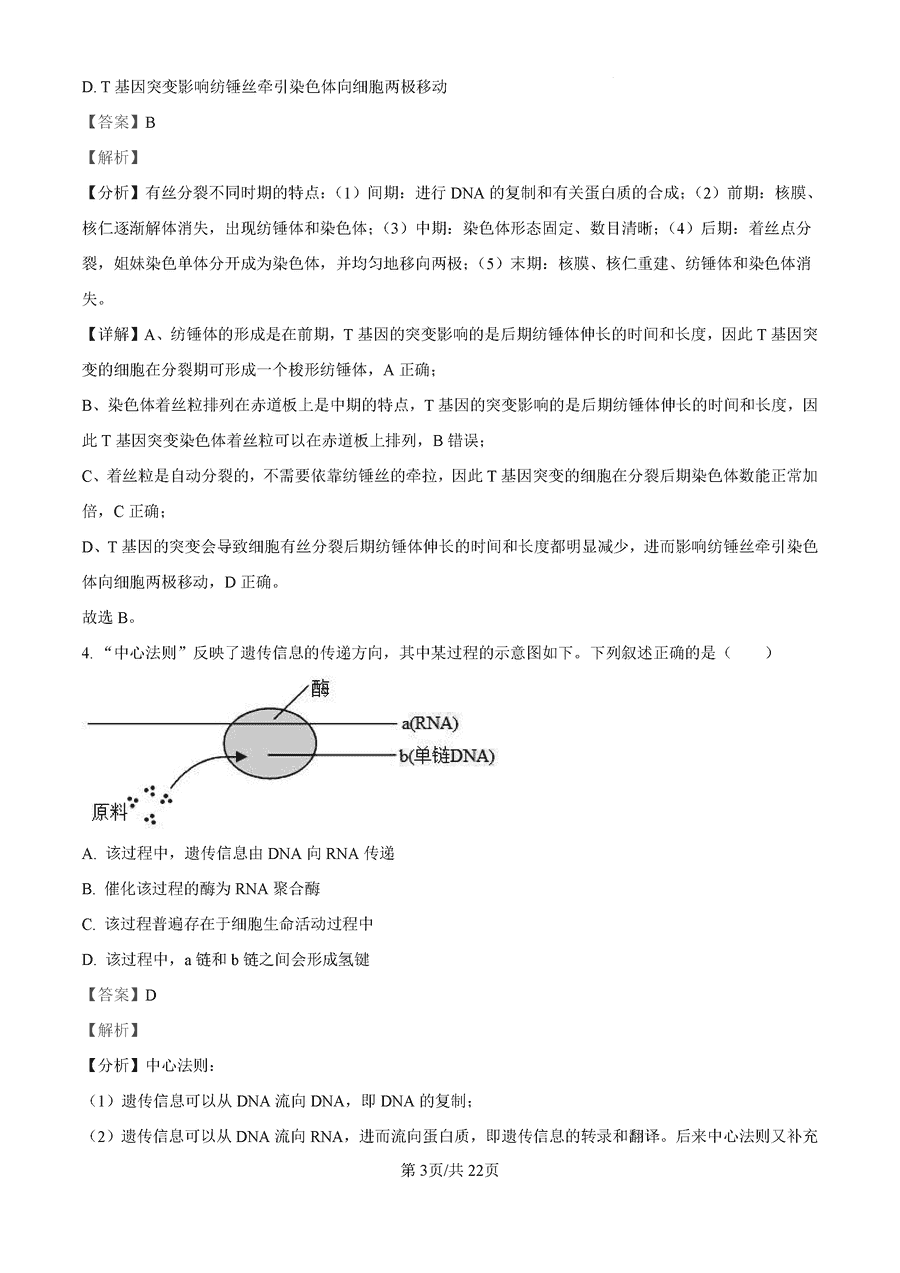 D. T 基因突变影响纺锤丝牵引染色体向细胞两极移动

【答案】B

【解析】

【分析】有丝分裂不同时期的特点：（1）间期：进行 DNA 的复制和有关蛋白质的合成；（2）前期：核膜、核仁逐渐解体消失，出现纺锤体和染色体；（3）中期：染色体形态固定、数目清晰；（4）后期：着丝点分裂，姐妹染色单体分开成为染色体，并均匀地移向两极；（5）末期：核膜、核仁重建、纺锤体和染色体消失。

【详解】A、纺锤体的形成是在前期，T 基因的突变影响的是后期纺锤体伸长的时间和长度，因此 T 基因突变的细胞在分裂期可形成一个梭形纺锤体，A 正确；

B、染色体着丝粒排列在赤道板上是中期的特点，T 基因的突变影响的是后期纺锤体伸长的时间和长度，因此 T 基因突变染色体着丝粒可以在赤道板上排列，B 错误；

C、着丝粒是自动分裂的，不需要依靠纺锤丝的牵拉，因此 T 基因突变的细胞在分裂后期染色体数能正常加倍，C 正确；

D、T 基因的突变会导致细胞有丝分裂后期纺锤体伸长的时间和长度都明显减少，进而影响纺锤丝牵引染色体向细胞两极移动，D 正确。

故选 B。

4. “中心法则”反映了遗传信息的传递方向，其中某过程的示意图如下。下列叙述正确的是（　　）

酶

a(RNA)

b(单链DNA)

原料

A. 该过程中，遗传信息由 DNA 向 RNA 传递

B. 催化该过程的酶为 RNA 聚合酶

C. 该过程普遍存在于细胞生命活动过程中

D. 该过程中，a 链和 b 链之间会形成氢键

【答案】D

【解析】

【分析】中心法则：

（1）遗传信息可以从 DNA 流向 DNA，即 DNA 的复制；

（2）遗传信息可以从 DNA 流向 RNA，进而流向蛋白质，即遗传信息的转录和翻译。后来中心法则又补充

第 3页/共 22页